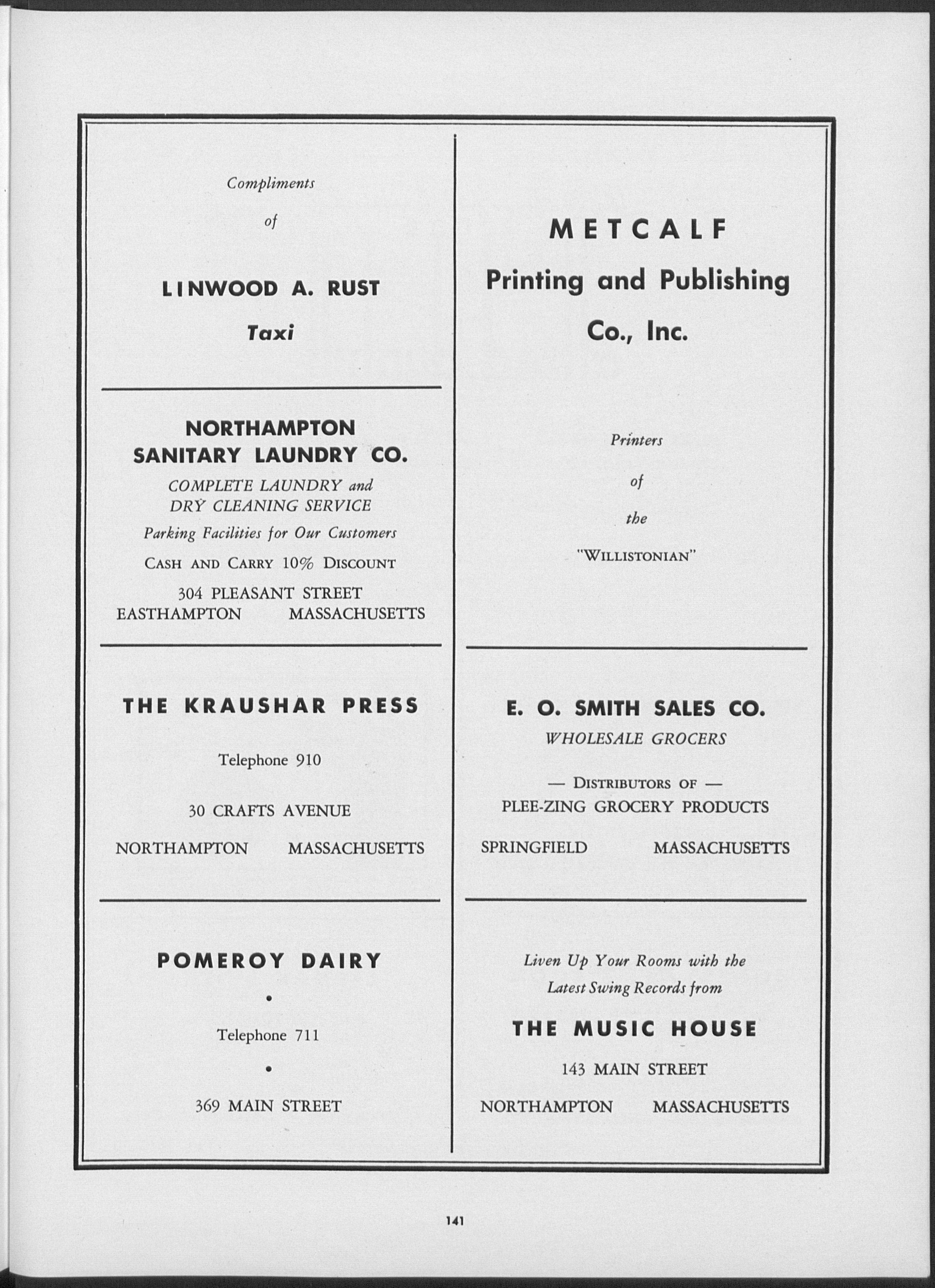 Compliments

of

LINWOOD A. RUST

Taxi

NORTHAMPTON SANITARY LAUNDRY CO.

COMPLETE LAUNDRY and DRY CLEANING SERVICE

Parking Facilities for Our Customers

CASH AND CARRY 10% DISCOUNT

304 PLEASANT STREET
EASTHAMPTON MASSACHUSETTS

THE KRAUSHAR PRESS

Telephone 910

30 CRAFTS AVENUE

NORTHAMPTON MASSACHUSETTS

POMEROY DAIRY

•

Telephone 711

•

369 MAIN STREET

METCALF

Printing and Publishing

Co., Inc.

Printers

of

the

"WILLISTONIAN"

E. O. SMITH SALES CO.

WHOLESALE GROCERS

— DISTRIBUTORS OF —

PLEE-ZING GROCERY PRODUCTS

SPRINGFIELD MASSACHUSETTS

Liven Up Your Rooms with the Latest Swing Records from

THE MUSIC HOUSE

143 MAIN STREET

NORTHAMPTON MASSACHUSETTS

141